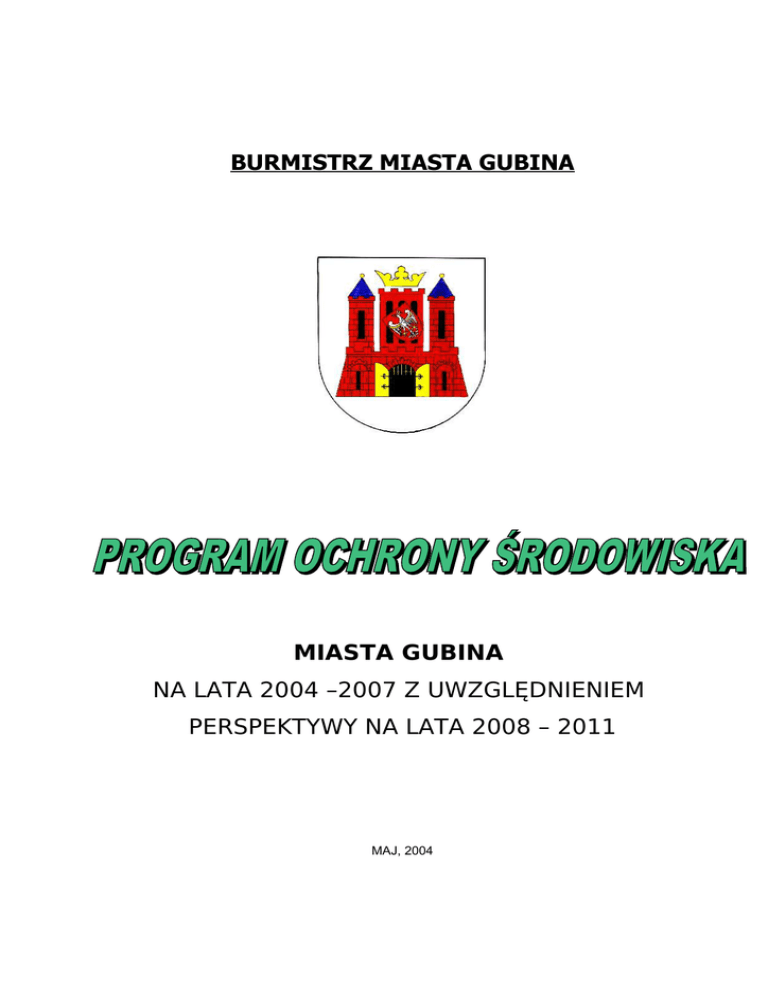 BURMISTRZ MIASTA GUBINA

PROGRAM OCHRONY ŚRODOWISKA

MIASTA GUBINA

NA LATA 2004 –2007 Z UWZGLĘDNIENIEM

PERSPEKTYWY NA LATA 2008 – 2011

MAJ, 2004